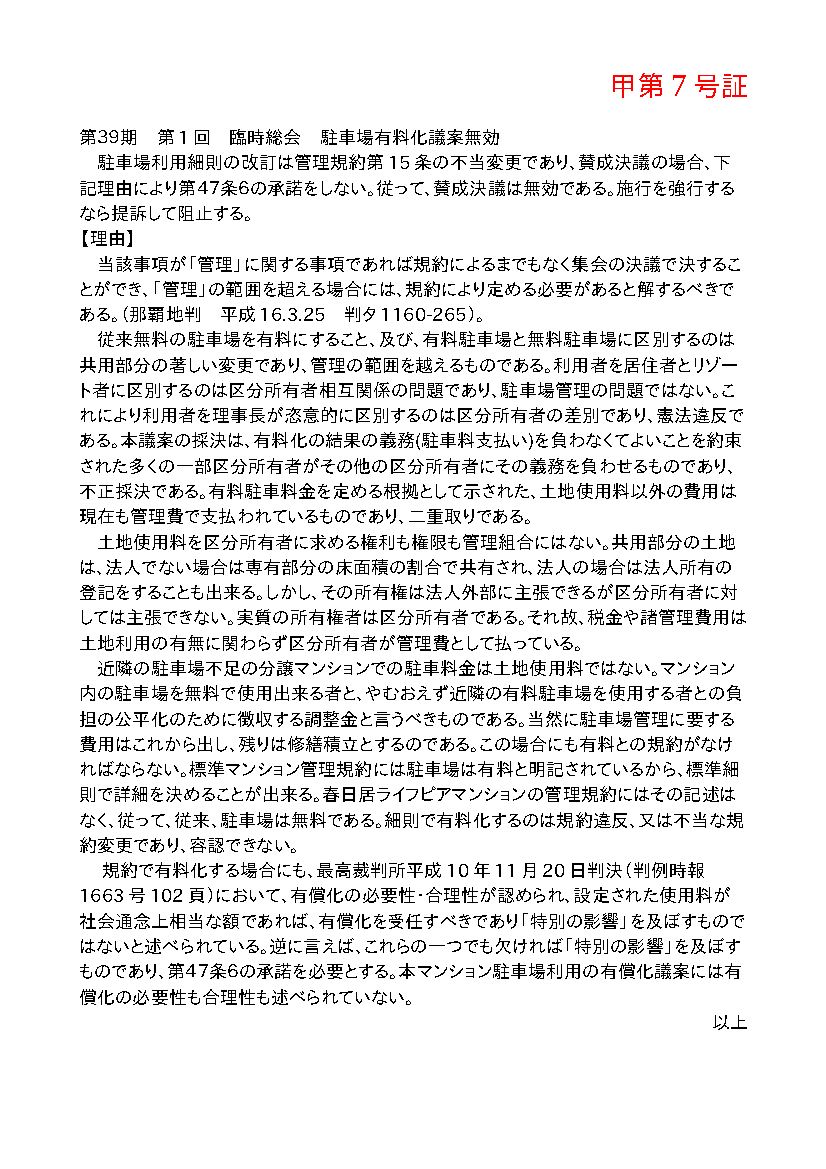 甲第７号証

第39期　第１回　臨時総会　駐車場有料化議案無効

駐車場利用細則の改訂は管理規約第15条の不当変更であり、賛成決議の場合、下記理由により第47条6の承諾をしない。従って、賛成決議は無効である。施行を強行するなら提訴して阻止する。

【理由】

当該事項が「管理」に関する事項であれば規約によるまでもなく集会の決議で決することができ、「管理」の範囲を超える場合には、規約により定める必要があると解するべきである。(那覇地判　平成16.3.25　判タ1160-265)。

従来無料の駐車場を有料にすること、及び、有料駐車場と無料駐車場に区別するのは共用部分の著しい変更であり、管理の範囲を越えるものである。利用者を居住者とリゾート者に区別するのは区分所有者相互関係の問題であり、駐車場管理の問題ではない。これにより利用者を理事長が恣意的に区別するのは区分所有者の差別であり、憲法違反である。本議案の採決は、有料化の結果の義務(駐車料支払い)を負わなくてよいことを約束された多くの一部区分所有者がその他の区分所有者にその義務を負わせるものであり、不正採決である。有料駐車料金を定める根拠として示された、土地使用料以外の費用は現在も管理費で支払われているものであり、二重取りである。

土地使用料を区分所有者に求める権利も権限も管理組合にはない。共用部分の土地は、法人でない場合は専有部分の床面積の割合で共有され、法人の場合は法人所有の登記をすることも出来る。しかし、その所有権は法人外部に主張できるが区分所有者に対しては主張できない。実質の所有権者は区分所有者である。それ故、税金や諸管理費用は土地利用の有無に関わらず区分所有者が管理費として払っている。

近隣の駐車場不足の分譲マンションでの駐車料金は土地使用料ではない。マンション内の駐車場を無料で使用出来る者と、やむおえず近隣の有料駐車場を使用する者との負担の公平化のために徴収する調整金と言うべきものである。当然に駐車場管理に要する費用はこれから出し、残りは修繕積立とするのである。この場合にも有料との規約がなければならない。標準マンション管理規約には駐車場は有料と明記されているから、標準細則で詳細を決めることが出来る。春日居ライフピアマンションの管理規約にはその記述はなく、従って、従来、駐車場は無料である。細則で有料化するのは規約違反、又は不当な規約変更であり、容認できない。

規約で有料化する場合にも、最高裁判所平成10年11月20日判決（判例時報1663号102頁）において、有償化の必要性・合理性が認められ、設定された使用料が社会通念上相当な額であれば、有償化を受任すべきであり「特別の影響」を及ぼすものではないと述べられている。逆に言えば、これらの一つでも欠ければ「特別の影響」を及ぼすものであり、第47条6の承諾を必要とする。本マンション駐車場利用の有償化議案には有償化の必要性も合理性も述べられていない。

以上